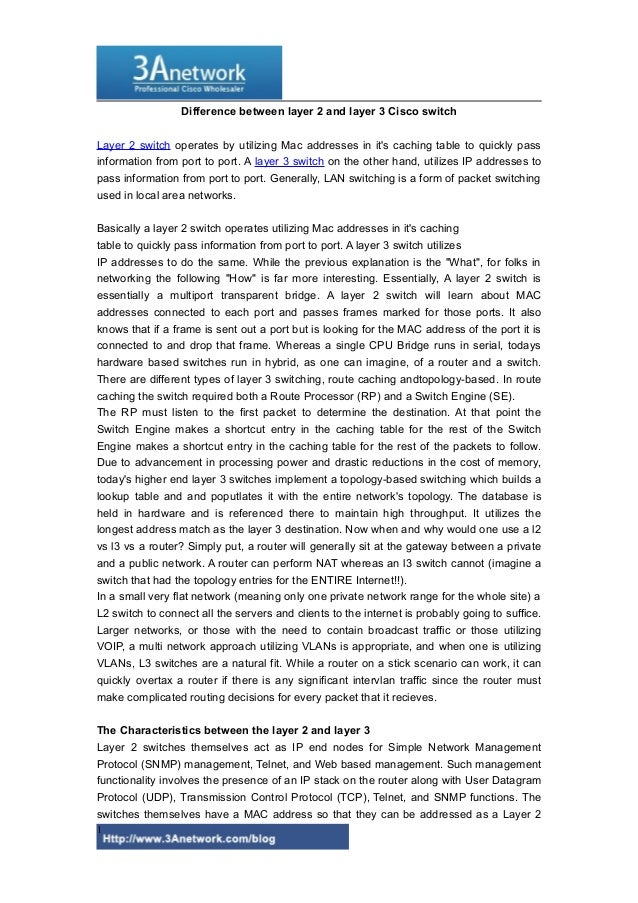 3Anetwork
Professional Cisco Wholesaler

Difference between layer 2 and layer 3 Cisco switch

Layer 2 switch operates by utilizing Mac addresses in it's caching table to quickly pass information from port to port. A layer 3 switch on the other hand, utilizes IP addresses to pass information from port to port. Generally, LAN switching is a form of packet switching used in local area networks.

Basically a layer 2 switch operates utilizing Mac addresses in it's caching table to quickly pass information from port to port. A layer 3 switch utilizes IP addresses to do the same. While the previous explanation is the "What", for folks in networking the following "How" is far more interesting. Essentially, A layer 2 switch is essentially a multiport transparent bridge. A layer 2 switch will learn about MAC addresses connected to each port and passes frames marked for those ports. It also knows that if a frame is sent out a port but is looking for the MAC address of the port it is connected to and drop that frame. Whereas a single CPU Bridge runs in serial, todays hardware based switches run in hybrid, as one can imagine, of a router and a switch. There are different types of layer 3 switching, route caching andtopology-based. In route caching the switch required both a Route Processor (RP) and a Switch Engine (SE).
The RP must listen to the first packet to determine the destination. At that point the Switch Engine makes a shortcut entry in the caching table for the rest of the Switch Engine makes a shortcut entry in the caching table for the rest of the packets to follow. Due to advancement in processing power and drastic reductions in the cost of memory, today's higher end layer 3 switches implement a topology-based switching which builds a lookup table and and poputlates it with the entire network's topology. The database is held in hardware and is referenced there to maintain high throughput. It utilizes the longest address match as the layer 3 destination. Now when and why would one use a l2 vs l3 vs a router? Simply put, a router will generally sit at the gateway between a private and a public network. A router can perform NAT whereas an l3 switch cannot (imagine a switch that had the topology entries for the ENTIRE Internet!!).
In a small very flat network (meaning only one private network range for the whole site) a L2 switch to connect all the servers and clients to the internet is probably going to suffice. Larger networks, or those with the need to contain broadcast traffic or those utilizing VOIP, a multi network approach utilizing VLANs is appropriate, and when one is utilizing VLANs, L3 switches are a natural fit. While a router on a stick scenario can work, it can quickly overtax a router if there is any significant intervlan traffic since the router must make complicated routing decisions for every packet that it recieves.

The Characteristics between the layer 2 and layer 3
Layer 2 switches themselves act as IP end nodes for Simple Network Management Protocol (SNMP) management, Telnet, and Web based management. Such management functionality involves the presence of an IP stack on the router along with User Datagram Protocol (UDP), Transmission Control Protocol (TCP), Telnet, and SNMP functions. The switches themselves have a MAC address so that they can be addressed as a Layer 2

Http://www.3Anetwork.com/blog